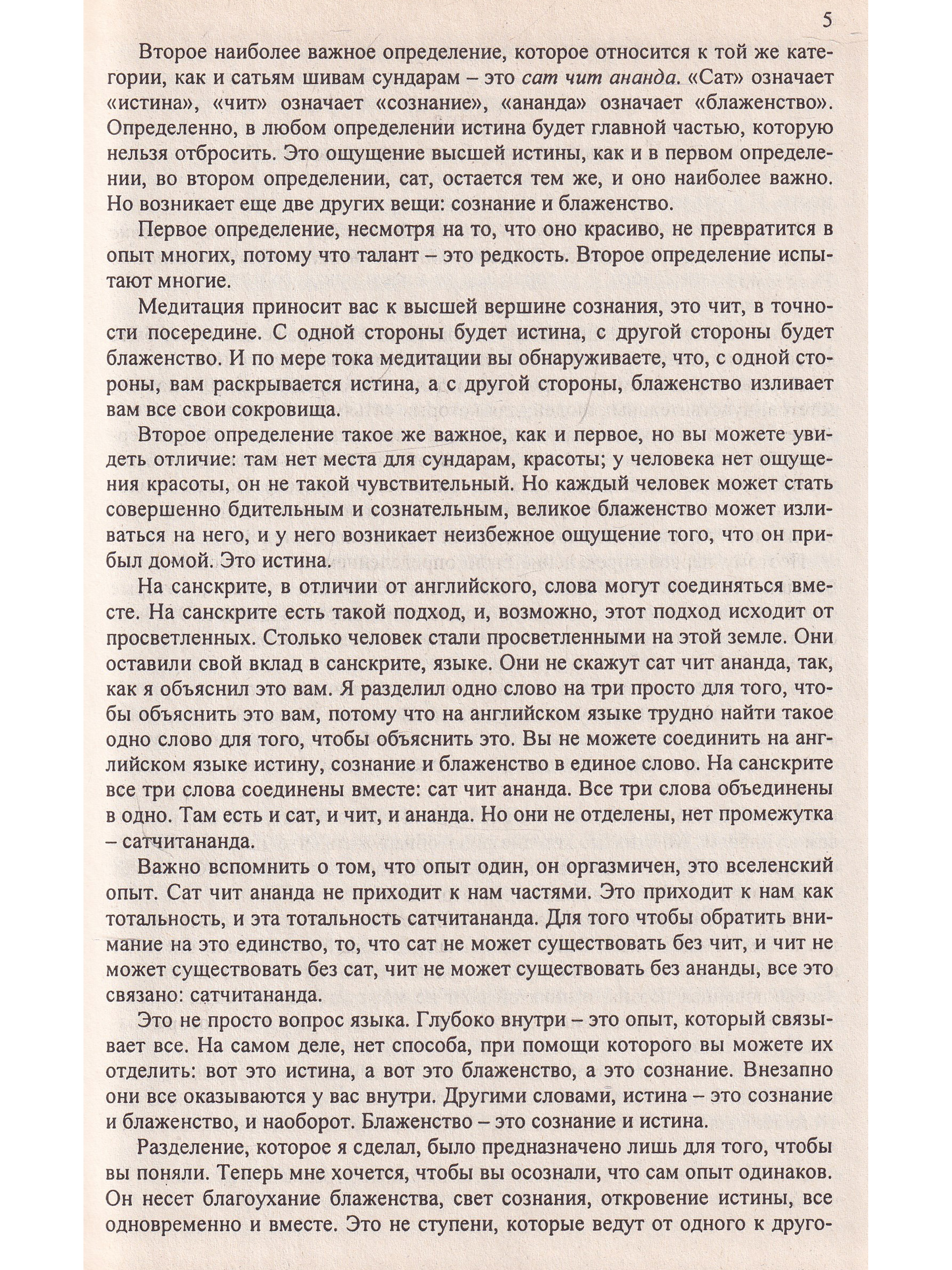 5

Второе наиболее важное определение, которое относится к той же категории, как и сатьям шивам сундарам – это сат чит ананда. «Сат» означает «истина», «чит» означает «сознание», «ананда» означает «блаженство». Определенно, в любом определении истина будет главной частью, которую нельзя отбросить. Это ощущение высшей истины, как и в первом определении, во втором определении, сат, остается тем же, и оно наиболее важно. Но возникает еще две других вещи: сознание и блаженство.

Первое определение, несмотря на то, что оно красиво, не превратится в опыт многих, потому что талант – это редкость. Второе определение испытают многие.

Медитация приносит вас к высшей вершине сознания, это чит, в точности посередине. С одной стороны будет истина, с другой стороны будет блаженство. И по мере тока медитации вы обнаруживаете, что, с одной стороны, вам раскрывается истина, а с другой стороны, блаженство изливает вам все свои сокровища.

Второе определение такое же важное, как и первое, но вы можете увидеть отличие: там нет места для сундарам, красоты; у человека нет ощущения красоты, он не такой чувствительный. Но каждый человек может стать совершенно бдительным и сознательным, великое блаженство может изливаться на него, и у него возникает неизбежное ощущение того, что он прибыл домой. Это истина.

На санскрите, в отличии от английского, слова могут соединяться вместе. На санскрите есть такой подход, и, возможно, этот подход исходит от просветленных. Столько человек стали просветленными на этой земле. Они оставили свой вклад в санскрите, языке. Они не скажут сат чит ананда, так, как я объяснил это вам. Я разделил одно слово на три просто для того, чтобы объяснить это вам, потому что на английском языке трудно найти такое одно слово для того, чтобы объяснить это. Вы не можете соединить на английском языке истину, сознание и блаженство в единое слово. На санскрите все три слова соединены вместе: сат чит ананда. Все три слова объединены в одно. Там есть и сат, и чит, и ананда. Но они не отделены, нет промежутка – сатчитананда.

Важно вспомнить о том, что опыт один, он оргазмичен, это вселенский опыт. Сат чит ананда не приходит к нам частями. Это приходит к нам как тотальность, и эта тотальность сатчитананда. Для того чтобы обратить внимание на это единство, то, что сат не может существовать без чит, и чит не может существовать без сат, чит не может существовать без ананды, все это связано: сатчитананда.

Это не просто вопрос языка. Глубоко внутри – это опыт, который связывает все. На самом деле, нет способа, при помощи которого вы можете их отделить: вот это истина, а вот это блаженство, а это сознание. Внезапно они все оказываются у вас внутри. Другими словами, истина – это сознание и блаженство, и наоборот. Блаженство – это сознание и истина.

Разделение, которое я сделал, было предназначено лишь для того, чтобы вы поняли. Теперь мне хочется, чтобы вы осознали, что сам опыт одинаков. Он несет благоухание блаженства, свет сознания, откровение истины, все одновременно и вместе. Это не ступени, которые ведут от одного к друго-